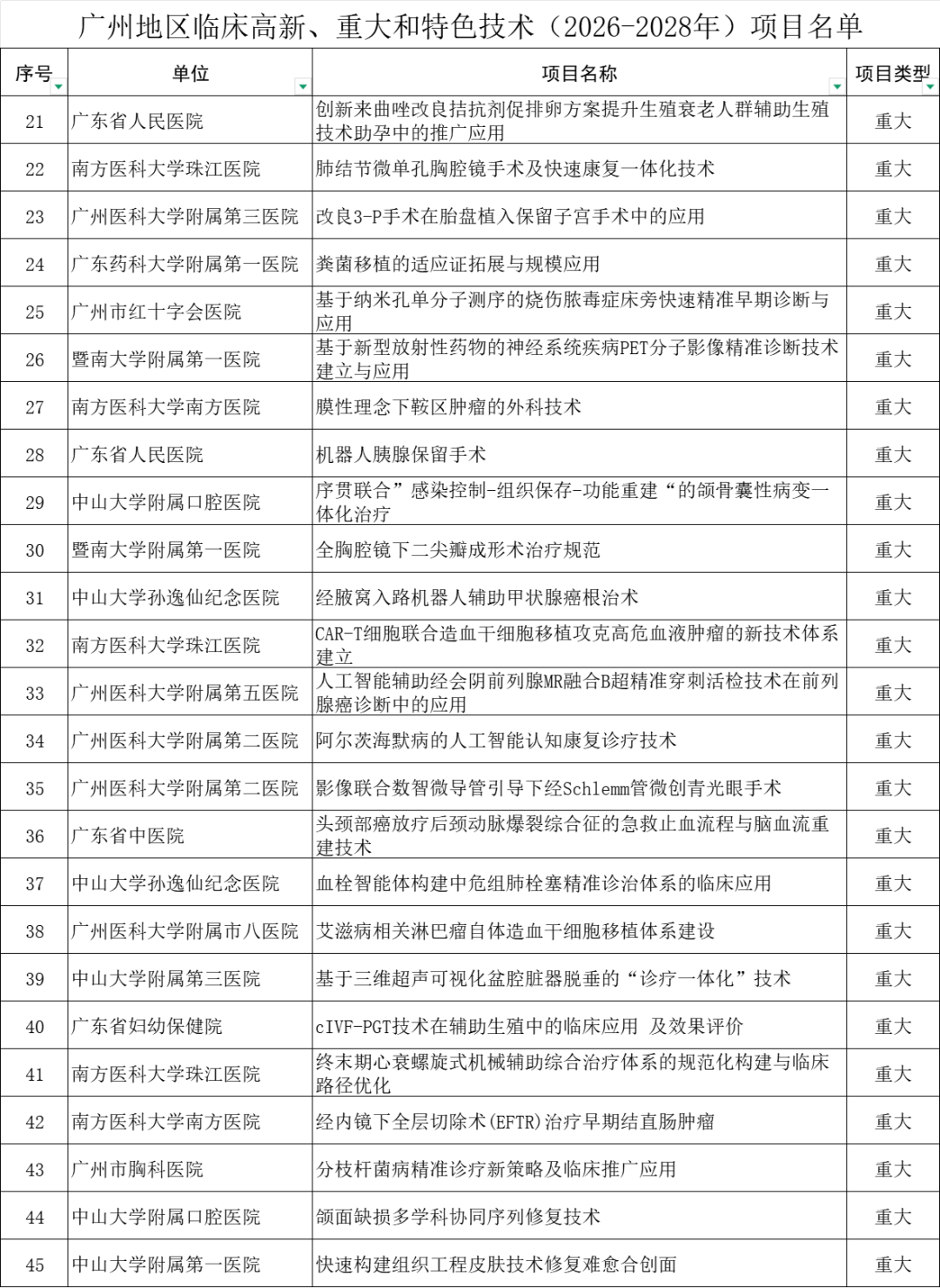 广州地区临床高新、重大和特色技术（2026-2028年）项目名单

| 序号 | 单位 | 项目名称 | 项目类型 |
|---|---|---|---|
| 21 | 广东省人民医院 | 创新来曲唑改良拮抗剂促排卵方案提升生殖衰老人群辅助生殖技术助孕中的推广应用 | 重大 |
| 22 | 南方医科大学珠江医院 | 肺结节微单孔胸腔镜手术及快速康复一体化技术 | 重大 |
| 23 | 广州医科大学附属第三医院 | 改良3-P手术在胎盘植入保留子宫手术中的应用 | 重大 |
| 24 | 广东药科大学附属第一医院 | 粪菌移植的适应证拓展与规模应用 | 重大 |
| 25 | 广州市红十字会医院 | 基于纳米孔单分子测序的烧伤脓毒症床旁快速精准早期诊断与应用 | 重大 |
| 26 | 暨南大学附属第一医院 | 基于新型放射性药物的神经系统疾病PET分子影像精准诊断技术建立与应用 | 重大 |
| 27 | 南方医科大学南方医院 | 膜性理念下鞍区肿瘤的外科技术 | 重大 |
| 28 | 广东省人民医院 | 机器人胰腺保留手术 | 重大 |
| 29 | 中山大学附属口腔医院 | 序贯联合”感染控制-组织保存-功能重建“的颌骨囊性病变一体化治疗 | 重大 |
| 30 | 暨南大学附属第一医院 | 全胸腔镜下二尖瓣成形术治疗规范 | 重大 |
| 31 | 中山大学孙逸仙纪念医院 | 经腋窝入路机器人辅助甲状腺癌根治术 | 重大 |
| 32 | 南方医科大学珠江医院 | CAR-T细胞联合造血干细胞移植攻克高危血液肿瘤的新技术体系建立 | 重大 |
| 33 | 广州医科大学附属第五医院 | 人工智能辅助经会阴前列腺MR融合B超精准穿刺活检技术在前列腺癌诊断中的应用 | 重大 |
| 34 | 广州医科大学附属第二医院 | 阿尔茨海默病的人工智能认知康复诊疗技术 | 重大 |
| 35 | 广州医科大学附属第二医院 | 影像联合数智微导管引导下经Schlemm管微创青光眼手术 | 重大 |
| 36 | 广东省中医院 | 头颈部癌放疗后颈动脉爆裂综合征的急救止血流程与脑血流重建技术 | 重大 |
| 37 | 中山大学孙逸仙纪念医院 | 血栓智能体构建中危组肺栓塞精准诊治体系的临床应用 | 重大 |
| 38 | 广州医科大学附属市八医院 | 艾滋病相关淋巴瘤自体造血干细胞移植体系建设 | 重大 |
| 39 | 中山大学附属第三医院 | 基于三维超声可视化盆腔脏器脱垂的“诊疗一体化”技术 | 重大 |
| 40 | 广东省妇幼保健院 | cIVF-PGT技术在辅助生殖中的临床应用 及效果评价 | 重大 |
| 41 | 南方医科大学珠江医院 | 终末期心衰螺旋式机械辅助综合治疗体系的规范化构建与临床路径优化 | 重大 |
| 42 | 南方医科大学南方医院 | 经内镜下全层切除术(EFTR)治疗早期结直肠肿瘤 | 重大 |
| 43 | 广州市胸科医院 | 分枝杆菌病精准诊疗新策略及临床推广应用 | 重大 |
| 44 | 中山大学附属口腔医院 | 颌面缺损多学科协同序列修复技术 | 重大 |
| 45 | 中山大学附属第一医院 | 快速构建组织工程皮肤技术修复难愈合创面 | 重大 |